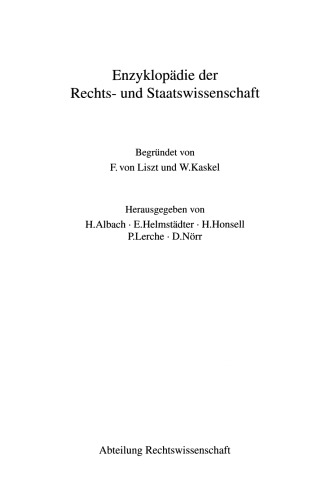 Enzyklopädie der
Rechts- und Staatswissenschaft

Begründet von
F. von Liszt und W.Kaskel

Herausgegeben von
H.Albach · E.Helmstädter · H.Honsell
P.Lerche · D.Nörr

Abteilung Rechtswissenschaft